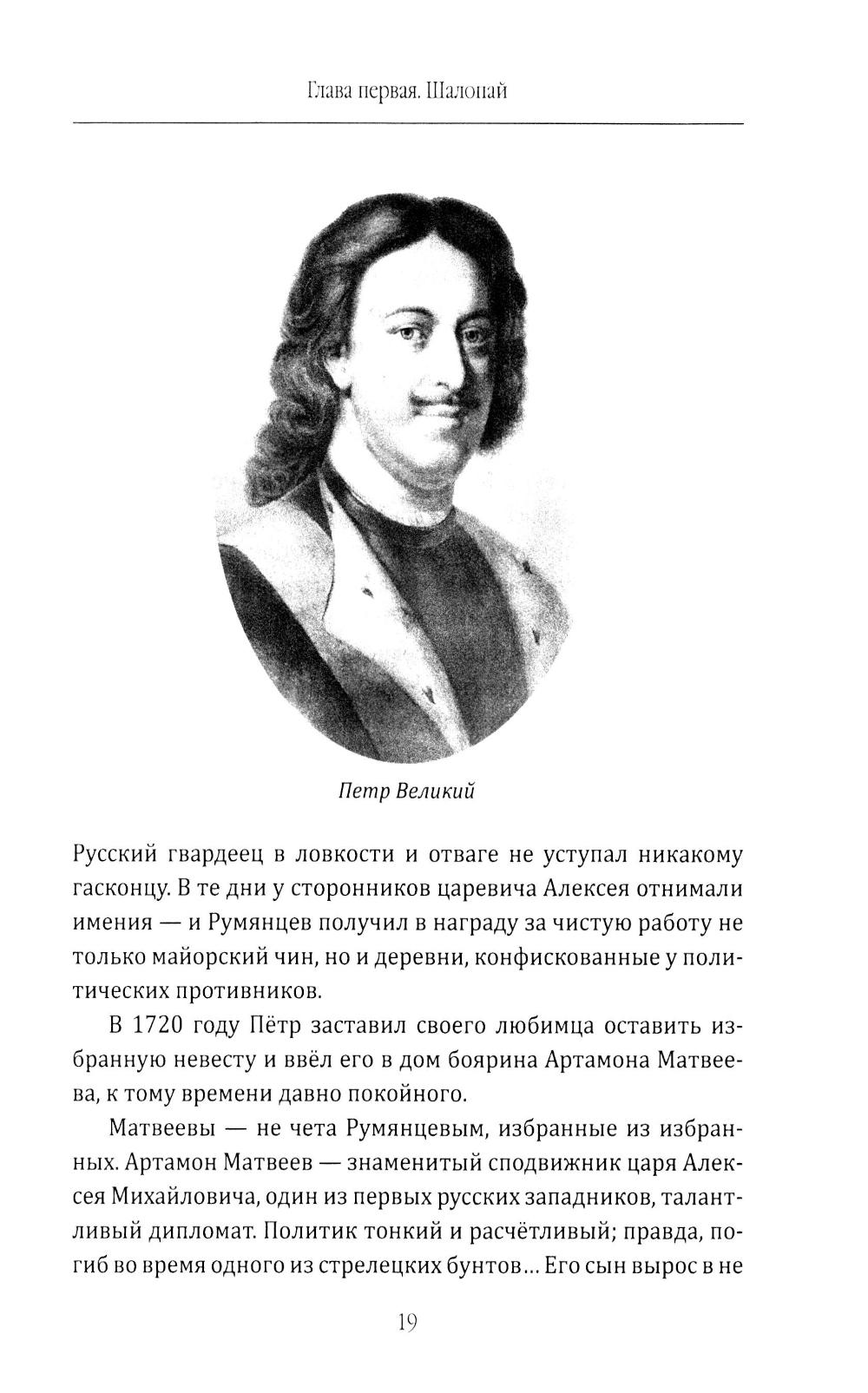 Глава первая. Шалопай

Петр Великий

Русский гвардеец в ловкости и отваге не уступал никакому гасконцу. В те дни у сторонников царевича Алексея отнимали имения — и Румянцев получил в награду за чистую работу не только майорский чин, но и деревни, конфискованные у политических противников.

В 1720 году Пётр заставил своего любимца оставить избранную невесту и ввёл его в дом боярина Артамона Матвеева, к тому времени давно покойного.

Матвеевы — не чета Румянцевым, избранные из избранных. Артамон Матвеев — знаменитый сподвижник царя Алексея Михайловича, один из первых русских западников, талантливый дипломат. Политик тонкий и расчётливый; правда, погиб во время одного из стрелецких бунтов... Его сын вырос в не

19